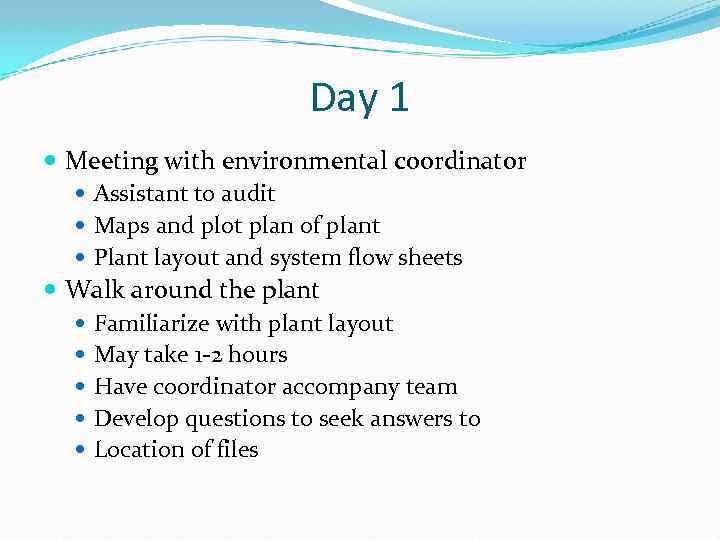 Day 1

- Meeting with environmental coordinator
  - Assistant to audit
  - Maps and plot plan of plant
  - Plant layout and system flow sheets
- Walk around the plant
  - Familiarize with plant layout
  - May take 1-2 hours
  - Have coordinator accompany team
  - Develop questions to seek answers to
  - Location of files